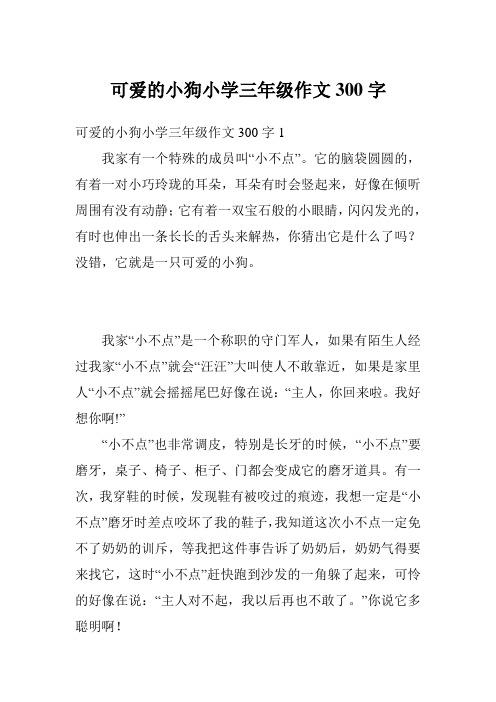 可爱的小狗小学三年级作文 300 字

可爱的小狗小学三年级作文 300 字 1

我家有一个特殊的成员叫“小不点”。它的脑袋圆圆的，有着一对小巧玲珑的耳朵，耳朵有时会竖起来，好像在倾听周围有没有动静；它有着一双宝石般的小眼睛，闪闪发光的，有时也伸出一条长长的舌头来解热，你猜出它是什么了吗？没错，它就是一只可爱的小狗。

我家“小不点”是一个称职的守门军人，如果有陌生人经过我家“小不点”就会“汪汪”大叫使人不敢靠近，如果是家里人“小不点”就会摇摇尾巴好像在说：“主人，你回来啦。我好想你啊!”

“小不点”也非常调皮，特别是长牙的时候，“小不点”要磨牙，桌子、椅子、柜子、门都会变成它的磨牙道具。有一次，我穿鞋的时候，发现鞋有被咬过的痕迹，我想一定是“小不点”磨牙时差点咬坏了我的鞋子，我知道这次小不点一定免不了奶奶的训斥，等我把这件事告诉了奶奶后，奶奶气得要来找它，这时“小不点”赶快跑到沙发的一角躲了起来，可怜的好像在说：“主人对不起，我以后再也不敢了。”你说它多聪明啊！